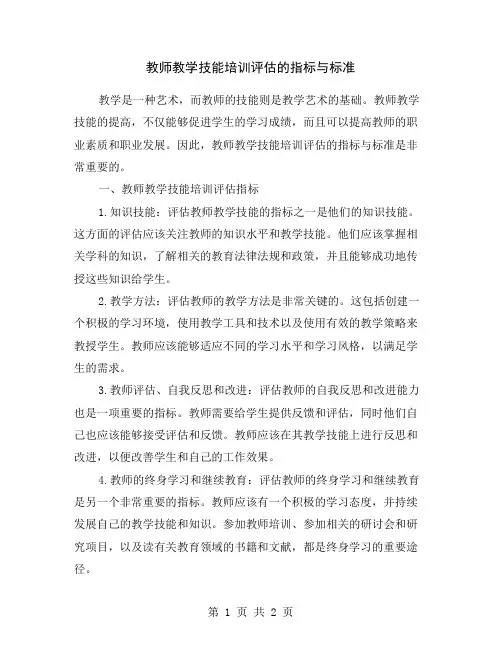 教师教学技能培训评估的指标与标准

教学是一种艺术，而教师的技能则是教学艺术的基础。教师教学技能的提高，不仅能够促进学生的学习成绩，而且可以提高教师的职业素质和职业发展。因此，教师教学技能培训评估的指标与标准是非常重要的。

一、教师教学技能培训评估指标

1.知识技能：评估教师教学技能的指标之一是他们的知识技能。这方面的评估应该关注教师的知识水平和教学技能。他们应该掌握相关学科的知识，了解相关的教育法律法规和政策，并且能够成功地传授这些知识给学生。

2.教学方法：评估教师的教学方法是非常关键的。这包括创建一个积极的学习环境，使用教学工具和技术以及使用有效的教学策略来教授学生。教师应该能够适应不同的学习水平和学习风格，以满足学生的需求。

3.教师评估、自我反思和改进：评估教师的自我反思和改进能力也是一项重要的指标。教师需要给学生提供反馈和评估，同时他们自己也应该能够接受评估和反馈。教师应该在其教学技能上进行反思和改进，以便改善学生和自己的工作效果。

4.教师的终身学习和继续教育：评估教师的终身学习和继续教育是另一个非常重要的指标。教师应该有一个积极的学习态度，并持续发展自己的教学技能和知识。参加教师培训、参加相关的研讨会和研究项目，以及读有关教育领域的书籍和文献，都是终身学习的重要途径。

第 1 页 共 2 页